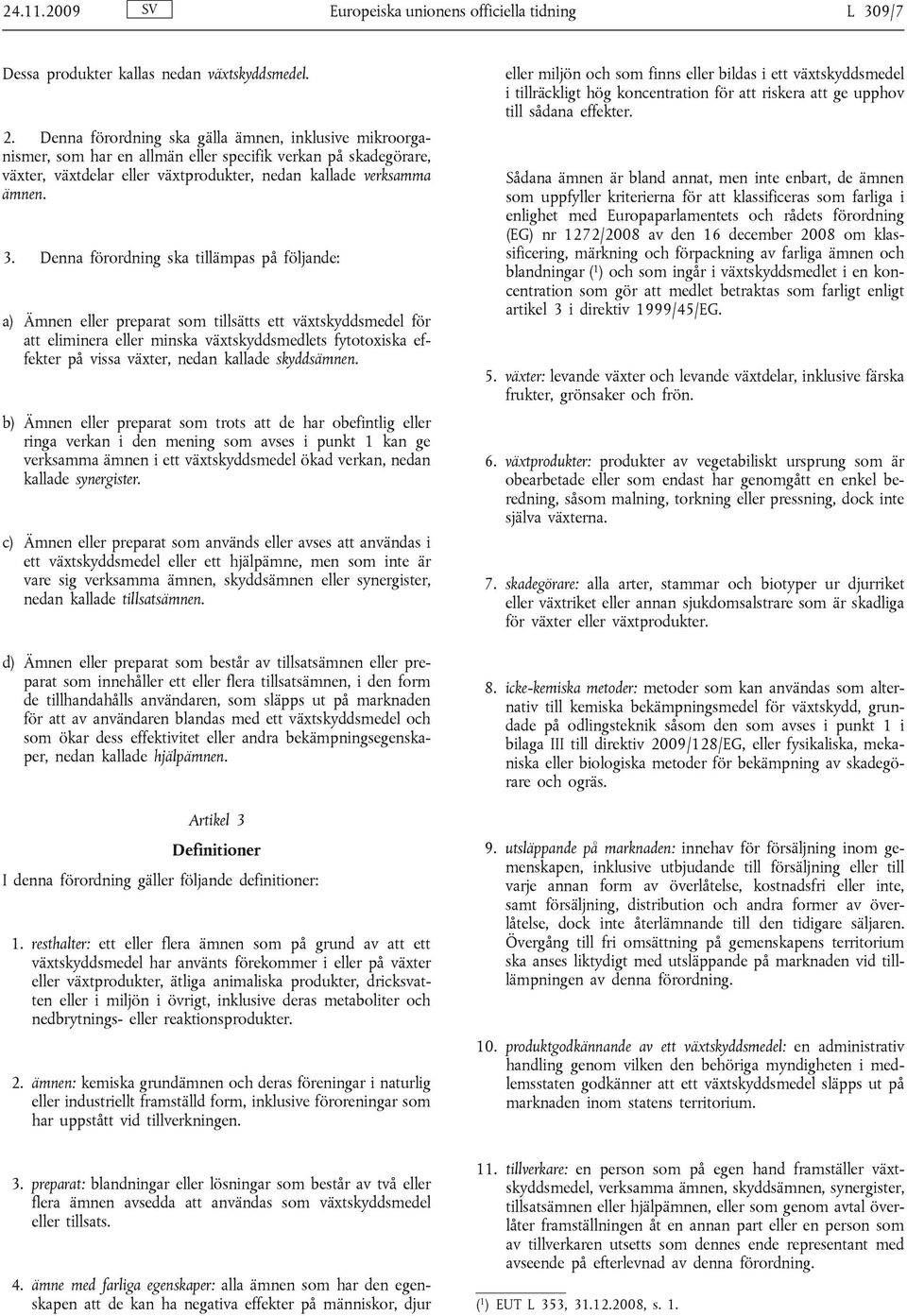 24.11.2009 SV Europeiska unionens officiella tidning L 309/7

Dessa produkter kallas nedan växtskyddsmedel.

2. Denna förordning ska gälla ämnen, inklusive mikroorganismer, som har en allmän eller specifik verkan på skadegörare, växter, växtdelar eller växtprodukter, nedan kallade verksamma ämnen.

3. Denna förordning ska tillämpas på följande:

a) Ämnen eller preparat som tillsätts ett växtskyddsmedel för att eliminera eller minska växtskyddsmedlets fytotoxiska effekter på vissa växter, nedan kallade skyddsämnen.

b) Ämnen eller preparat som trots att de har obefintlig eller ringa verkan i den mening som avses i punkt 1 kan ge verksamma ämnen i ett växtskyddsmedel ökad verkan, nedan kallade synergister.

c) Ämnen eller preparat som används eller avses att användas i ett växtskyddsmedel eller ett hjälpämne, men som inte är vare sig verksamma ämnen, skyddsämnen eller synergister, nedan kallade tillsatsämnen.

d) Ämnen eller preparat som består av tillsatsämnen eller preparat som innehåller ett eller flera tillsatsämnen, i den form de tillhandahålls användaren, som släpps ut på marknaden för att av användaren blandas med ett växtskyddsmedel och som ökar dess effektivitet eller andra bekämpningsegenskaper, nedan kallade hjälpämnen.

Artikel 3

Definitioner

I denna förordning gäller följande definitioner:

1. resthalter: ett eller flera ämnen som på grund av att ett växtskyddsmedel har använts förekommer i eller på växter eller växtprodukter, ätliga animaliska produkter, dricksvatten eller i miljön i övrigt, inklusive deras metaboliter och nedbrytnings- eller reaktionsprodukter.

2. ämnen: kemiska grundämnen och deras föreningar i naturlig eller industriellt framställd form, inklusive föroreningar som har uppstått vid tillverkningen.

3. preparat: blandningar eller lösningar som består av två eller flera ämnen avsedda att användas som växtskyddsmedel eller tillsats.

4. ämne med farliga egenskaper: alla ämnen som har den egenskapen att de kan ha negativa effekter på människor, djur eller miljön och som finns eller bildas i ett växtskyddsmedel i tillräckligt hög koncentration för att riskera att ge upphov till sådana effekter.

Sådana ämnen är bland annat, men inte enbart, de ämnen som uppfyller kriterierna för att klassificeras som farliga i enlighet med Europaparlamentets och rådets förordning (EG) nr 1272/2008 av den 16 december 2008 om klassificering, märkning och förpackning av farliga ämnen och blandningar ($^1$) och som ingår i växtskyddsmedlet i en koncentration som gör att medlet betraktas som farligt enligt artikel 3 i direktiv 1999/45/EG.

5. växter: levande växter och levande växtdelar, inklusive färska frukter, grönsaker och frön.

6. växtprodukter: produkter av vegetabiliskt ursprung som är obearbetade eller som endast har genomgått en enkel beredning, såsom malning, torkning eller pressning, dock inte själva växterna.

7. skadegörare: alla arter, stammar och biotyper ur djurriket eller växtriket eller annan sjukdomsalstrare som är skadliga för växter eller växtprodukter.

8. icke-kemiska metoder: metoder som kan användas som alternativ till kemiska bekämpningsmedel för växtskydd, grundade på odlingsteknik såsom den som avses i punkt 1 i bilaga III till direktiv 2009/128/EG, eller fysikaliska, mekaniska eller biologiska metoder för bekämpning av skadegörare och ogräs.

9. utsläppande på marknaden: innehav för försäljning inom gemenskapen, inklusive utbjudande till försäljning eller till varje annan form av överlåtelse, kostnadsfri eller inte, samt försäljning, distribution och andra former av överlåtelse, dock inte återlämnande till den tidigare säljaren. Övergång till fri omsättning på gemenskapens territorium ska anses liktydigt med utsläppande på marknaden vid tillämpningen av denna förordning.

10. produktgodkännande av ett växtskyddsmedel: en administrativ handling genom vilken den behöriga myndigheten i medlemsstaten godkänner att ett växtskyddsmedel släpps ut på marknaden inom statens territorium.

11. tillverkare: en person som på egen hand framställer växtskyddsmedel, verksamma ämnen, skyddsämnen, synergister, tillsatsämnen eller hjälpämnen, eller som genom avtal överlåter framställningen åt en annan part eller en person som av tillverkaren utsetts som dennes ende representant med avseende på efterlevnad av denna förordning.

($^1$) EUT L 353, 31.12.2008, s. 1.